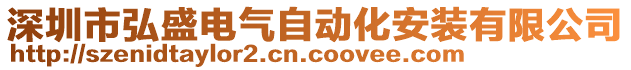 深圳市弘盛电气自动化安装有限公司
http://szenidtaylor2.cn.coovee.com